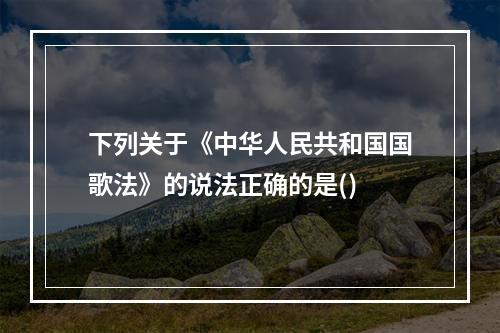 下列关于《中华人民共和国国歌法》的说法正确的是()